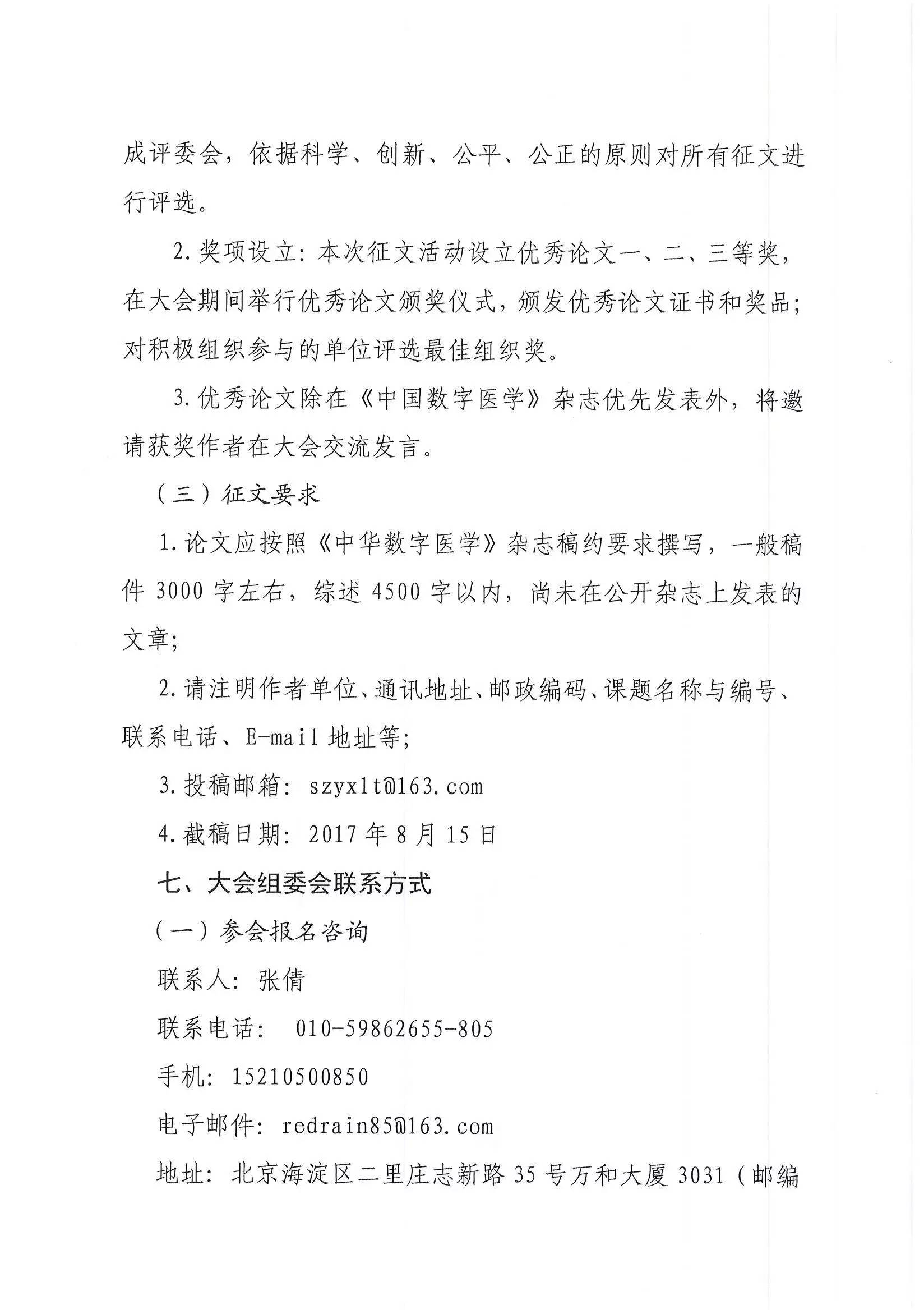 成评委会，依据科学、创新、公平、公正的原则对所有征文进行评选。

2.奖项设立：本次征文活动设立优秀论文一、二、三等奖，在大会期间举行优秀论文颁奖仪式，颁发优秀论文证书和奖品；对积极组织参与的单位评选最佳组织奖。

3.优秀论文除在《中国数字医学》杂志优先发表外，将邀请获奖作者在大会交流发言。

（三）征文要求

1.论文应按照《中华数字医学》杂志稿约要求撰写，一般稿件 3000 字左右，综述 4500 字以内，尚未在公开杂志上发表的文章；

2.请注明作者单位、通讯地址、邮政编码、课题名称与编号、联系电话、E-mail 地址等；

3.投稿邮箱：szyxlt@163.com

4.截稿日期：2017 年 8 月 15 日

七、大会组委会联系方式

（一）参会报名咨询

联系人：张倩

联系电话： 010-59862655-805

手机：15210500850

电子邮件：redrain85@163.com

地址：北京海淀区二里庄志新路 35 号万和大厦 3031（邮编